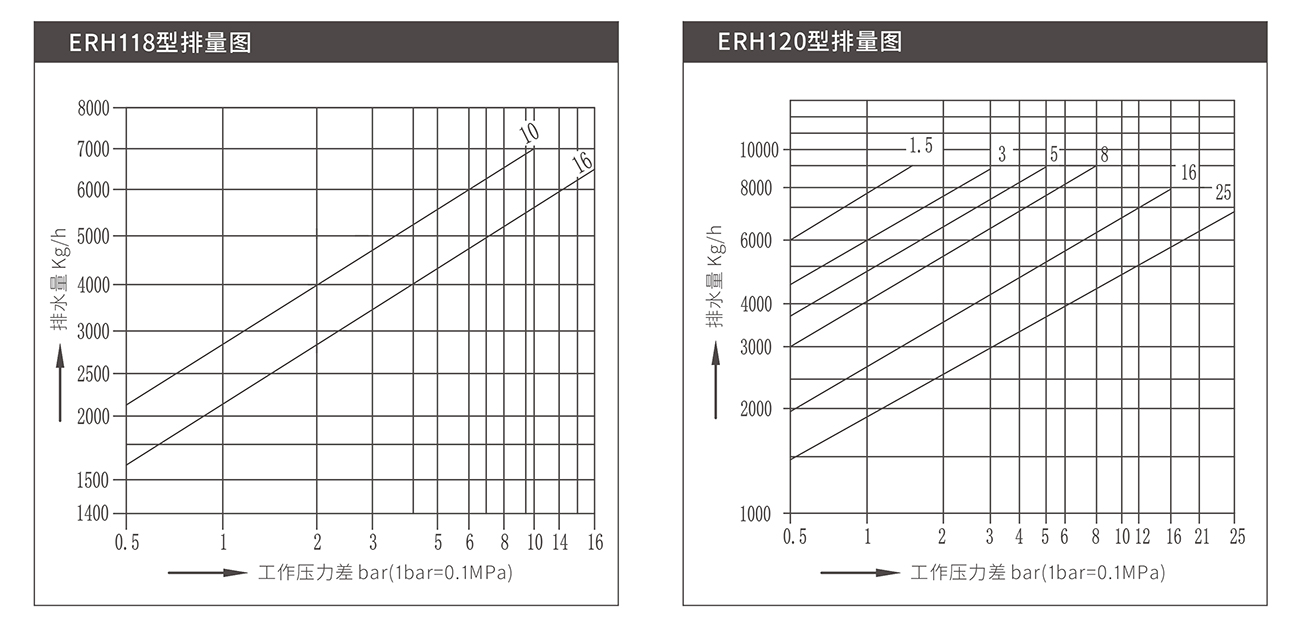 ERH118型排量图

8000
7000
6000
5000
4000
3000
2500
2000
1500
1400

排水量 Kg/h

10
16

0.5 1 2 3 5 6 8 10 14 16

工作压力差 bar(1bar=0.1MPa)

ERH120型排量图

10000
8000
6000
4000
3000
2000
1000

排水量 Kg/h

1.5
3
5
8
16
25

0.5 1 2 3 4 5 6 8 10 12 16 21 25

工作压力差 bar(1bar=0.1MPa)